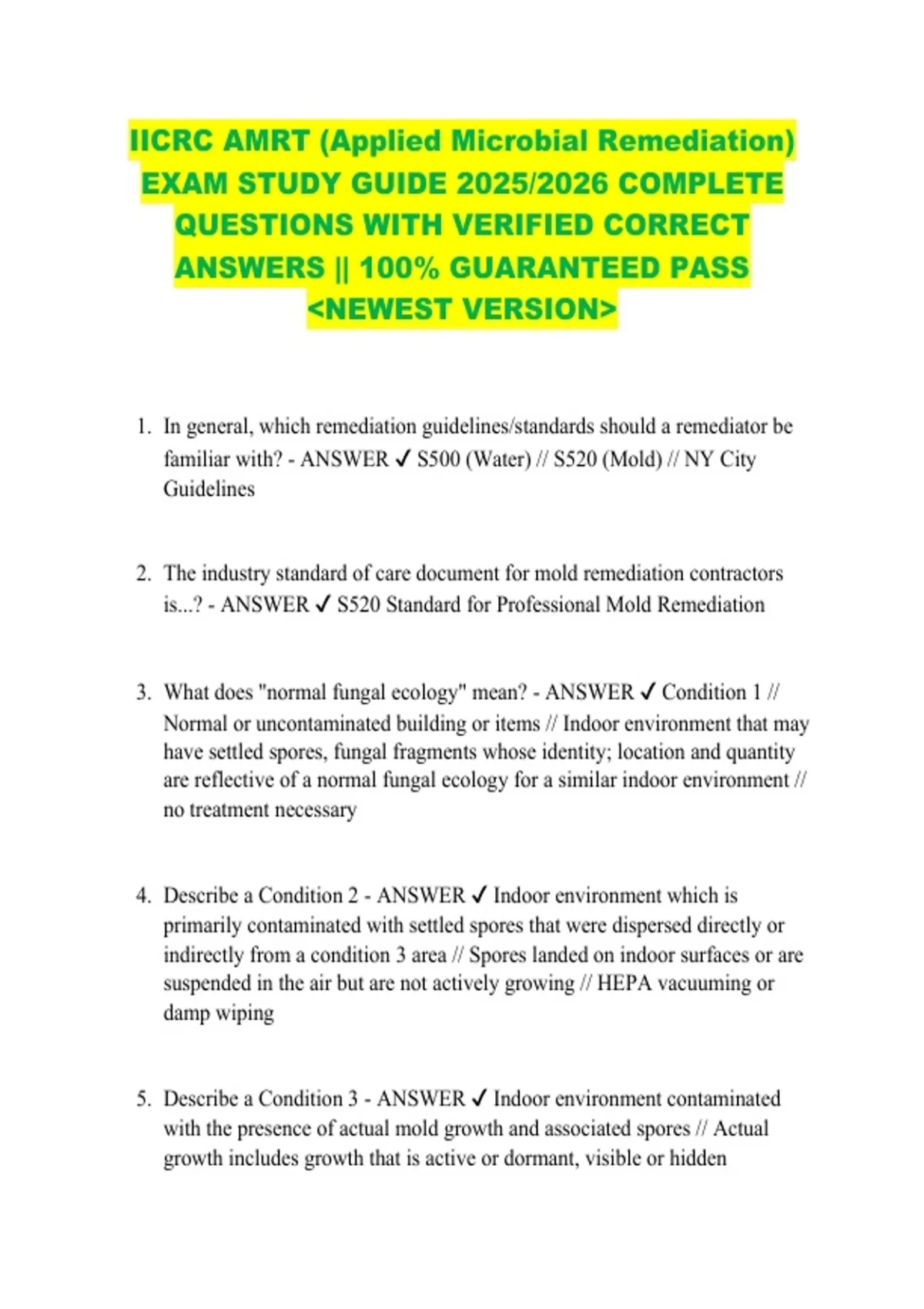 IICRC AMRT (Applied Microbial Remediation) EXAM STUDY GUIDE 2025/2026 COMPLETE QUESTIONS WITH VERIFIED CORRECT ANSWERS || 100% GUARANTEED PASS <NEWEST VERSION>

1. In general, which remediation guidelines/standards should a remediator be familiar with? - ANSWER ✓ S500 (Water) // S520 (Mold) // NY City Guidelines

2. The industry standard of care document for mold remediation contractors is...? - ANSWER ✓ S520 Standard for Professional Mold Remediation

3. What does "normal fungal ecology" mean? - ANSWER ✓ Condition 1 // Normal or uncontaminated building or items // Indoor environment that may have settled spores, fungal fragments whose identity; location and quantity are reflective of a normal fungal ecology for a similar indoor environment // no treatment necessary

4. Describe a Condition 2 - ANSWER ✓ Indoor environment which is primarily contaminated with settled spores that were dispersed directly or indirectly from a condition 3 area // Spores landed on indoor surfaces or are suspended in the air but are not actively growing // HEPA vacuuming or damp wiping

5. Describe a Condition 3 - ANSWER ✓ Indoor environment contaminated with the presence of actual mold growth and associated spores // Actual growth includes growth that is active or dormant, visible or hidden